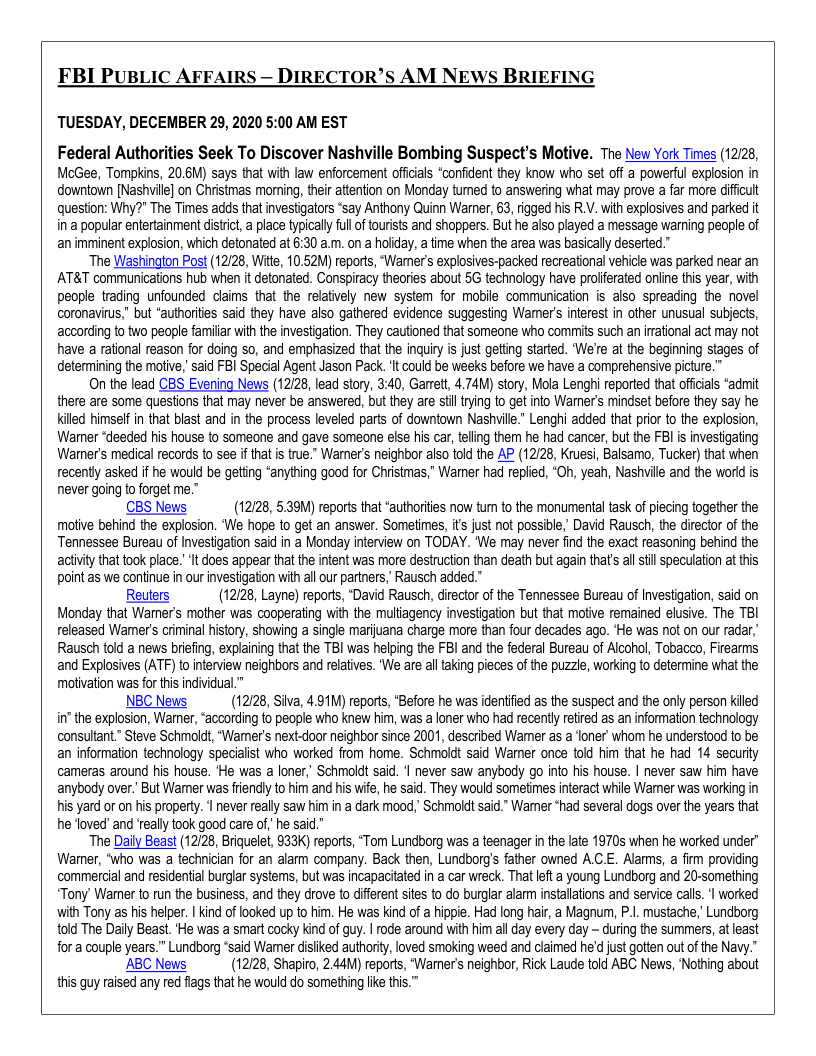 FBI PUBLIC AFFAIRS – DIRECTOR'S AM NEWS BRIEFING

TUESDAY, DECEMBER 29, 2020 5:00 AM EST

Federal Authorities Seek To Discover Nashville Bombing Suspect's Motive. The New York Times (12/28, McGee, Tompkins, 20.6M) says that with law enforcement officials "confident they know who set off a powerful explosion in downtown [Nashville] on Christmas morning, their attention on Monday turned to answering what may prove a far more difficult question: Why?" The Times adds that investigators "say Anthony Quinn Warner, 63, rigged his R.V. with explosives and parked it in a popular entertainment district, a place typically full of tourists and shoppers. But he also played a message warning people of an imminent explosion, which detonated at 6:30 a.m. on a holiday, a time when the area was basically deserted."

The Washington Post (12/28, Witte, 10.52M) reports, "Warner's explosives-packed recreational vehicle was parked near an AT&T communications hub when it detonated. Conspiracy theories about 5G technology have proliferated online this year, with people trading unfounded claims that the relatively new system for mobile communication is also spreading the novel coronavirus," but "authorities said they have also gathered evidence suggesting Warner's interest in other unusual subjects, according to two people familiar with the investigation. They cautioned that someone who commits such an irrational act may not have a rational reason for doing so, and emphasized that the inquiry is just getting started. 'We're at the beginning stages of determining the motive,' said FBI Special Agent Jason Pack. 'It could be weeks before we have a comprehensive picture.'"

On the lead CBS Evening News (12/28, lead story, 3:40, Garrett, 4.74M) story, Mola Lenghi reported that officials "admit there are some questions that may never be answered, but they are still trying to get into Warner's mindset before they say he killed himself in that blast and in the process leveled parts of downtown Nashville." Lenghi added that prior to the explosion, Warner "deeded his house to someone and gave someone else his car, telling them he had cancer, but the FBI is investigating Warner's medical records to see if that is true." Warner's neighbor also told the AP (12/28, Kruesi, Balsamo, Tucker) that when recently asked if he would be getting "anything good for Christmas," Warner had replied, "Oh, yeah, Nashville and the world is never going to forget me."

CBS News (12/28, 5.39M) reports that "authorities now turn to the monumental task of piecing together the motive behind the explosion. 'We hope to get an answer. Sometimes, it's just not possible,' David Rausch, the director of the Tennessee Bureau of Investigation said in a Monday interview on TODAY. 'We may never find the exact reasoning behind the activity that took place.' 'It does appear that the intent was more destruction than death but again that's all still speculation at this point as we continue in our investigation with all our partners,' Rausch added."

Reuters (12/28, Layne) reports, "David Rausch, director of the Tennessee Bureau of Investigation, said on Monday that Warner's mother was cooperating with the multiagency investigation but that motive remained elusive. The TBI released Warner's criminal history, showing a single marijuana charge more than four decades ago. 'He was not on our radar,' Rausch told a news briefing, explaining that the TBI was helping the FBI and the federal Bureau of Alcohol, Tobacco, Firearms and Explosives (ATF) to interview neighbors and relatives. 'We are all taking pieces of the puzzle, working to determine what the motivation was for this individual.'"

NBC News (12/28, Silva, 4.91M) reports, "Before he was identified as the suspect and the only person killed in" the explosion, Warner, "according to people who knew him, was a loner who had recently retired as an information technology consultant." Steve Schmoldt, "Warner's next-door neighbor since 2001, described Warner as a 'loner' whom he understood to be an information technology specialist who worked from home. Schmoldt said Warner once told him that he had 14 security cameras around his house. 'He was a loner,' Schmoldt said. 'I never saw anybody go into his house. I never saw him have anybody over.' But Warner was friendly to him and his wife, he said. They would sometimes interact while Warner was working in his yard or on his property. 'I never really saw him in a dark mood,' Schmoldt said." Warner "had several dogs over the years that he 'loved' and 'really took good care of,' he said."

The Daily Beast (12/28, Briquelet, 933K) reports, "Tom Lundborg was a teenager in the late 1970s when he worked under" Warner, "who was a technician for an alarm company. Back then, Lundborg's father owned A.C.E. Alarms, a firm providing commercial and residential burglar systems, but was incapacitated in a car wreck. That left a young Lundborg and 20-something 'Tony' Warner to run the business, and they drove to different sites to do burglar alarm installations and service calls. 'I worked with Tony as his helper. I kind of looked up to him. He was kind of a hippie. Had long hair, a Magnum, P.I. mustache,' Lundborg told The Daily Beast. 'He was a smart cocky kind of guy. I rode around with him all day every day – during the summers, at least for a couple years.'" Lundborg "said Warner disliked authority, loved smoking weed and claimed he'd just gotten out of the Navy."

ABC News (12/28, Shapiro, 2.44M) reports, "Warner's neighbor, Rick Laude told ABC News, 'Nothing about this guy raised any red flags that he would do something like this.'"